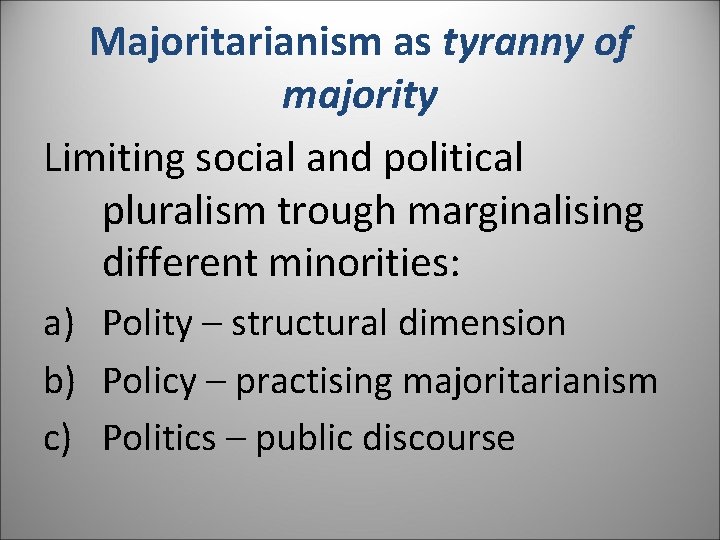 Majoritarianism as tyranny of majority

Limiting social and political pluralism trough marginalising different minorities:

a) Polity – structural dimension
b) Policy – practising majoritarianism
c) Politics – public discourse